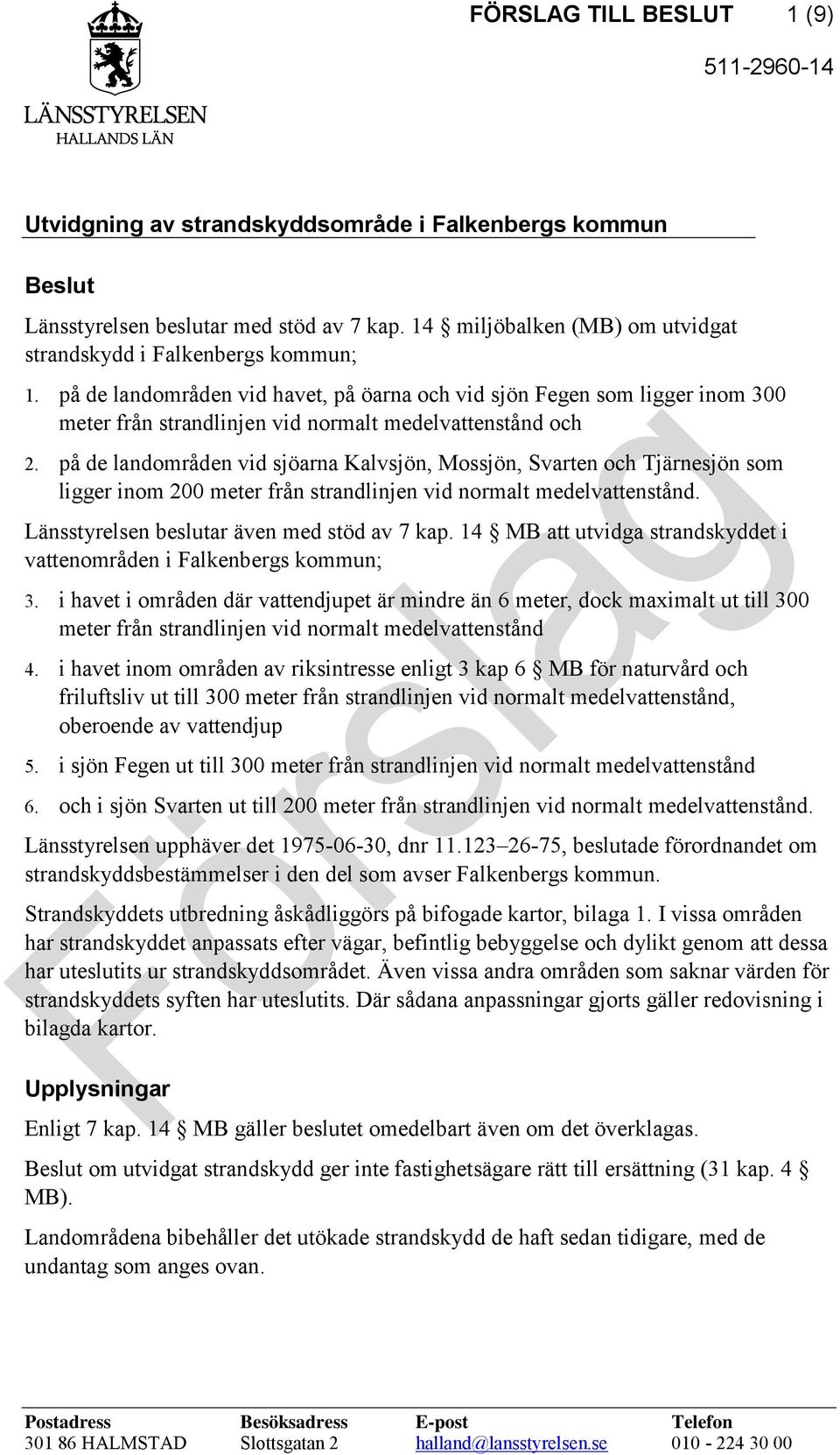 LÄNSSTYRELSEN
HALLANDS LÄN

FÖRSLAG TILL BESLUT 1 (9)

511-2960-14

Utvidgning av strandskyddsområde i Falkenbergs kommun

Beslut

Länsstyrelsen beslutar med stöd av 7 kap. 14 § miljöbalken (MB) om utvidgat strandskydd i Falkenbergs kommun;

1. på de landområden vid havet, på öarna och vid sjön Fegen som ligger inom 300 meter från strandlinjen vid normalt medelvattenstånd och

2. på de landområden vid sjöarna Kalvsjön, Mossjön, Svarten och Tjärnesjön som ligger inom 200 meter från strandlinjen vid normalt medelvattenstånd.

Länsstyrelsen beslutar även med stöd av 7 kap. 14 § MB att utvidga strandskyddet i vattenområden i Falkenbergs kommun;

3. i havet i områden där vattendjupet är mindre än 6 meter, dock maximalt ut till 300 meter från strandlinjen vid normalt medelvattenstånd

4. i havet inom områden av riksintresse enligt 3 kap 6 § MB för naturvård och friluftsliv ut till 300 meter från strandlinjen vid normalt medelvattenstånd, oberoende av vattendjup

5. i sjön Fegen ut till 300 meter från strandlinjen vid normalt medelvattenstånd

6. och i sjön Svarten ut till 200 meter från strandlinjen vid normalt medelvattenstånd.

Länsstyrelsen upphäver det 1975-06-30, dnr 11.123–26-75, beslutade förordnandet om strandskyddsbestämmelser i den del som avser Falkenbergs kommun.

Strandskyddets utbredning åskådliggörs på bifogade kartor, bilaga 1. I vissa områden har strandskyddet anpassats efter vägar, befintlig bebyggelse och dylikt genom att dessa har uteslutits ur strandskyddsområdet. Även vissa andra områden som saknar värden för strandskyddets syften har uteslutits. Där sådana anpassningar gjorts gäller redovisning i bilagda kartor.

Upplysningar

Enligt 7 kap. 14 § MB gäller beslutet omedelbart även om det överklagas.

Beslut om utvidgat strandskydd ger inte fastighetsägare rätt till ersättning (31 kap. 4 § MB).

Landområdena bibehåller det utökade strandskydd de haft sedan tidigare, med de undantag som anges ovan.

Förslag

| Postadress | Besöksadress | E-post | Telefon |
|---|---|---|---|
| 301 86 HALMSTAD | Slottsgatan 2 | halland@lansstyrelsen.se | 010 - 224 30 00 |